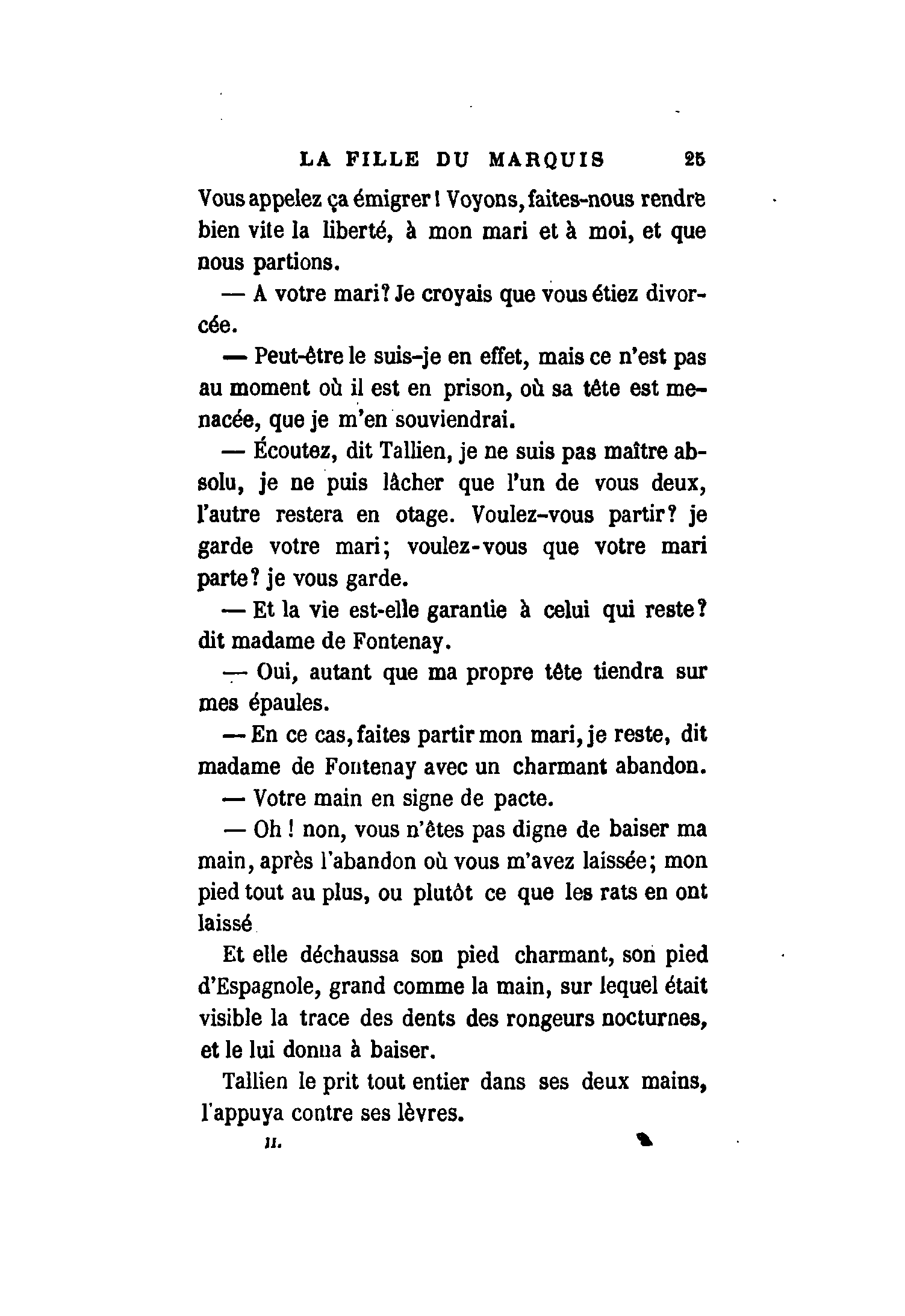 LA FILLE DU MARQUIS 25

Vous appelez ça émigrer ! Voyons, faites-nous rendre bien vite la liberté, à mon mari et à moi, et que nous partions.

— A votre mari? Je croyais que vous étiez divorcée.

— Peut-être le suis-je en effet, mais ce n'est pas au moment où il est en prison, où sa tête est menacée, que je m'en souviendrai.

— Écoutez, dit Tallien, je ne suis pas maître absolu, je ne puis lâcher que l'un de vous deux, l'autre restera en otage. Voulez-vous partir? je garde votre mari; voulez-vous que votre mari parte? je vous garde.

— Et la vie est-elle garantie à celui qui reste? dit madame de Fontenay.

— Oui, autant que ma propre tête tiendra sur mes épaules.

— En ce cas, faites partir mon mari, je reste, dit madame de Fontenay avec un charmant abandon.

— Votre main en signe de pacte.

— Oh ! non, vous n'êtes pas digne de baiser ma main, après l'abandon où vous m'avez laissée; mon pied tout au plus, ou plutôt ce que les rats en ont laissé

Et elle déchaussa son pied charmant, son pied d'Espagnole, grand comme la main, sur lequel était visible la trace des dents des rongeurs nocturnes, et le lui donna à baiser.

Tallien le prit tout entier dans ses deux mains, l'appuya contre ses lèvres.

II.